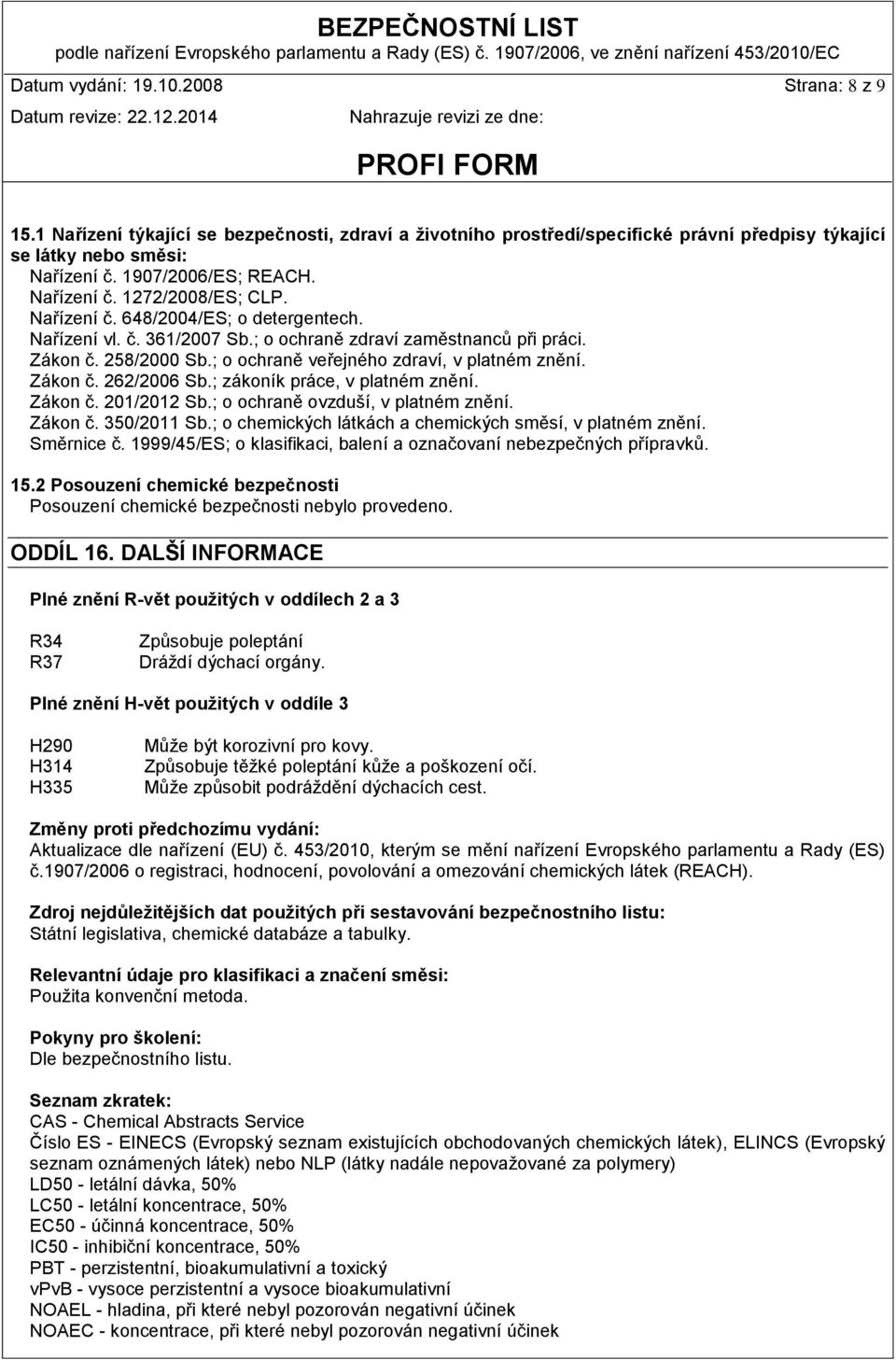 BEZPEČNOSTNÍ LIST
podle nařízení Evropského parlamentu a Rady (ES) č. 1907/2006, ve znění nařízení 453/2010/EC

Datum vydání: 19.10.2008 Strana: 8 z 9
Datum revize: 22.12.2014 Nahrazuje revizi ze dne:

PROFI FORM

15.1 Nařízení týkající se bezpečnosti, zdraví a životního prostředí/specifické právní předpisy týkající se látky nebo směsi:
Nařízení č. 1907/2006/ES; REACH.
Nařízení č. 1272/2008/ES; CLP.
Nařízení č. 648/2004/ES; o detergentech.
Nařízení vl. č. 361/2007 Sb.; o ochraně zdraví zaměstnanců při práci.
Zákon č. 258/2000 Sb.; o ochraně veřejného zdraví, v platném znění.
Zákon č. 262/2006 Sb.; zákoník práce, v platném znění.
Zákon č. 201/2012 Sb.; o ochraně ovzduší, v platném znění.
Zákon č. 350/2011 Sb.; o chemických látkách a chemických směsí, v platném znění.
Směrnice č. 1999/45/ES; o klasifikaci, balení a označovaní nebezpečných přípravků.

15.2 Posouzení chemické bezpečnosti
Posouzení chemické bezpečnosti nebylo provedeno.

ODDÍL 16. DALŠÍ INFORMACE

Plné znění R-vět použitých v oddílech 2 a 3

R34 Způsobuje poleptání
R37 Dráždí dýchací orgány.

Plné znění H-vět použitých v oddíle 3

H290 Může být korozivní pro kovy.
H314 Způsobuje těžké poleptání kůže a poškození očí.
H335 Může způsobit podráždění dýchacích cest.

Změny proti předchozímu vydání:
Aktualizace dle nařízení (EU) č. 453/2010, kterým se mění nařízení Evropského parlamentu a Rady (ES) č.1907/2006 o registraci, hodnocení, povolování a omezování chemických látek (REACH).

Zdroj nejdůležitějších dat použitých při sestavování bezpečnostního listu:
Státní legislativa, chemické databáze a tabulky.

Relevantní údaje pro klasifikaci a značení směsi:
Použita konvenční metoda.

Pokyny pro školení:
Dle bezpečnostního listu.

Seznam zkratek:
CAS - Chemical Abstracts Service
Číslo ES - EINECS (Evropský seznam existujících obchodovaných chemických látek), ELINCS (Evropský seznam oznámených látek) nebo NLP (látky nadále nepovažované za polymery)
LD50 - letální dávka, 50%
LC50 - letální koncentrace, 50%
EC50 - účinná koncentrace, 50%
IC50 - inhibiční koncentrace, 50%
PBT - perzistentní, bioakumulativní a toxický
vPvB - vysoce perzistentní a vysoce bioakumulativní
NOAEL - hladina, při které nebyl pozorován negativní účinek
NOAEC - koncentrace, při které nebyl pozorován negativní účinek